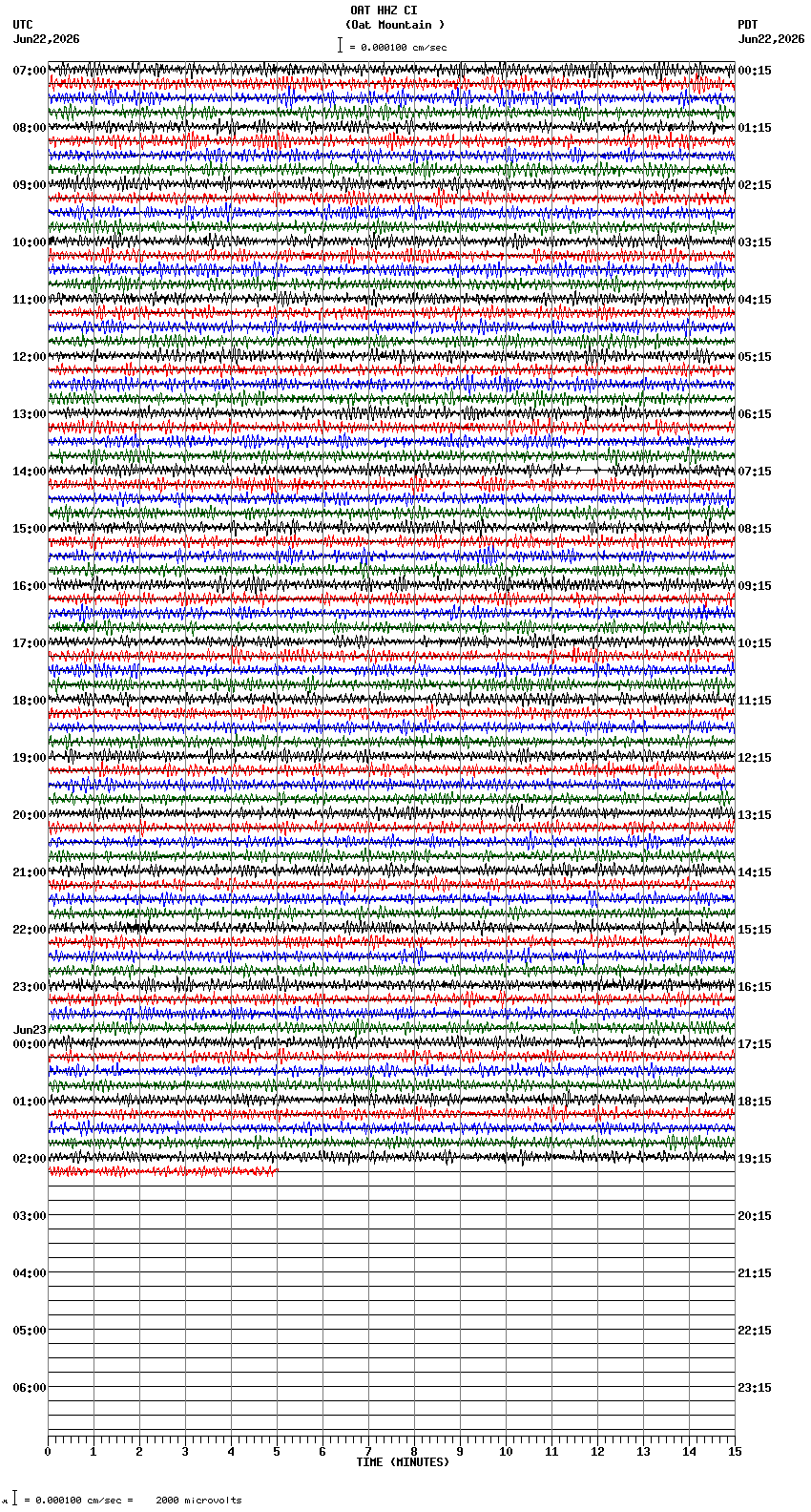 OAT HHZ CI
(Oat Mountain )
= 0.000100 cm/sec

UTC
Jun22,2026

PDT
Jun22,2026

07:00
08:00
09:00
10:00
11:00
12:00
13:00
14:00
15:00
16:00
17:00
18:00
19:00
20:00
21:00
22:00
23:00
Jun23
00:00
01:00
02:00
03:00
04:00
05:00
06:00

00:15
01:15
02:15
03:15
04:15
05:15
06:15
07:15
08:15
09:15
10:15
11:15
12:15
13:15
14:15
15:15
16:15
17:15
18:15
19:15
20:15
21:15
22:15
23:15

0 1 2 3 4 5 6 7 8 9 10 11 12 13 14 15
TIME (MINUTES)

= 0.000100 cm/sec = 2000 microvolts